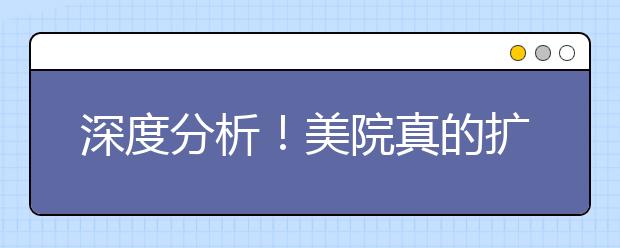 深度分析！美院真的扩